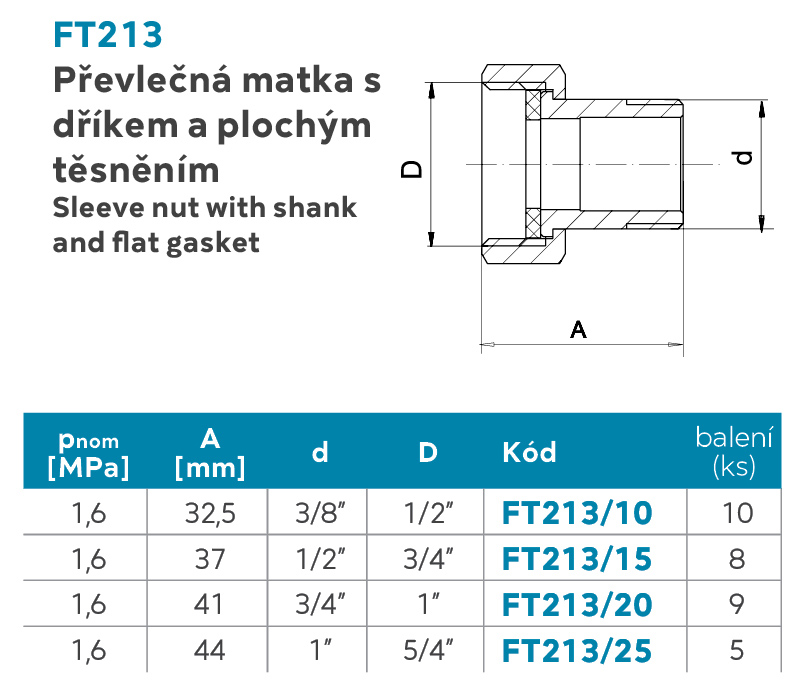 FT213
Převlečná matka s dříkem a plochým těsněním
Sleeve nut with shank and flat gasket

D
d
A

| $p_{nom}$ [MPa] | A [mm] | d | D | Kód | balení (ks) |
|---|---|---|---|---|---|
| 1,6 | 32,5 | 3/8″ | 1/2″ | FT213/10 | 10 |
| 1,6 | 37 | 1/2″ | 3/4″ | FT213/15 | 8 |
| 1,6 | 41 | 3/4″ | 1″ | FT213/20 | 9 |
| 1,6 | 44 | 1″ | 5/4″ | FT213/25 | 5 |